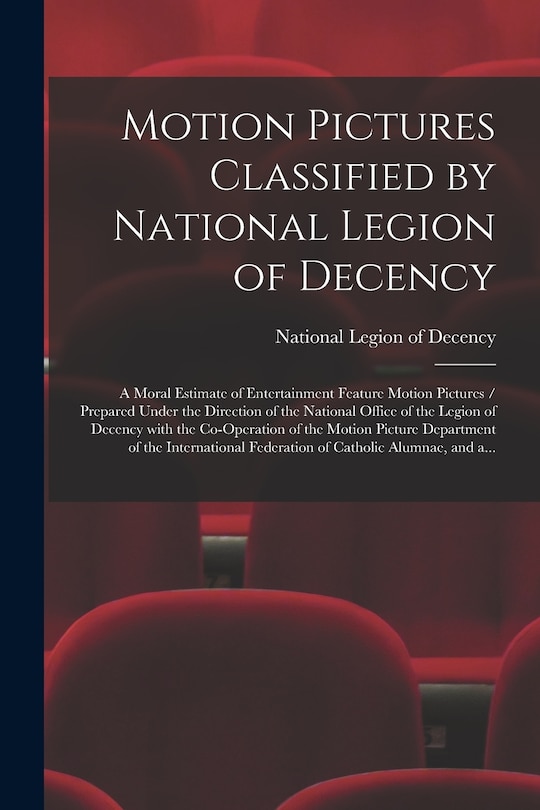 Motion Pictures Classified by National Legion of Decency

National Legion of Decency

A Moral Estimate of Entertainment Feature Motion Pictures / Prepared Under the Direction of the National Office of the Legion of Decency with the Co-Operation of the Motion Picture Department of the International Federation of Catholic Alumnae, and a...